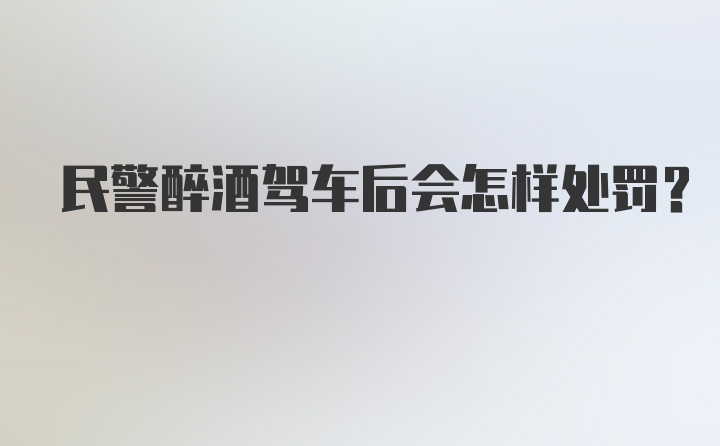 民警醉酒驾车后会怎样处罚？